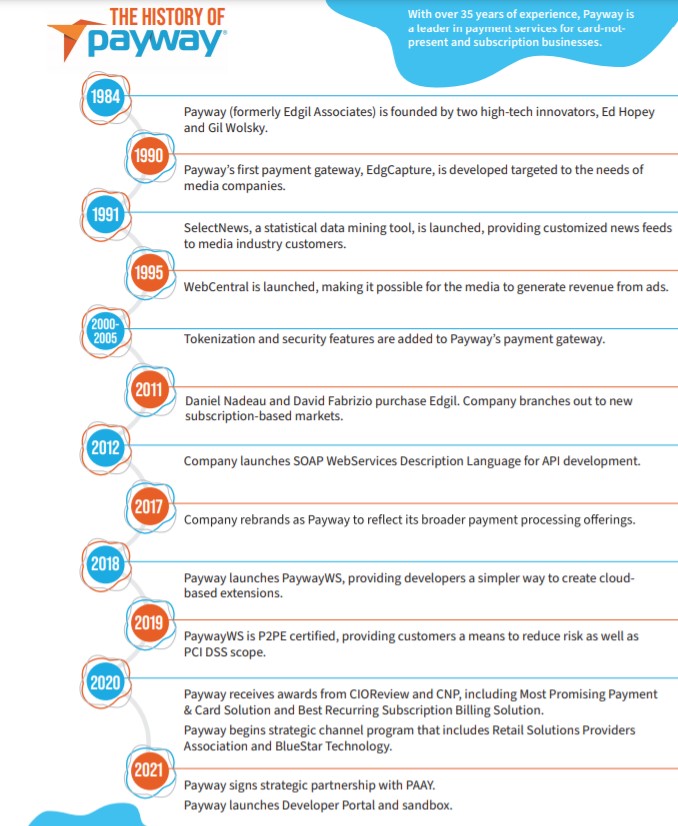 THE HISTORY OF
payway®

With over 35 years of experience, Payway is a leader in payment services for card-not-present and subscription businesses.

1984
Payway (formerly Edgil Associates) is founded by two high-tech innovators, Ed Hopey and Gil Wolsky.

1990
Payway's first payment gateway, EdgCapture, is developed targeted to the needs of media companies.

1991
SelectNews, a statistical data mining tool, is launched, providing customized news feeds to media industry customers.

1995
WebCentral is launched, making it possible for the media to generate revenue from ads.

2000-2005
Tokenization and security features are added to Payway's payment gateway.

2011
Daniel Nadeau and David Fabrizio purchase Edgil. Company branches out to new subscription-based markets.

2012
Company launches SOAP WebServices Description Language for API development.

2017
Company rebrands as Payway to reflect its broader payment processing offerings.

2018
Payway launches PaywayWS, providing developers a simpler way to create cloud-based extensions.

2019
PaywayWS is P2PE certified, providing customers a means to reduce risk as well as PCI DSS scope.

2020
Payway receives awards from CIOReview and CNP, including Most Promising Payment & Card Solution and Best Recurring Subscription Billing Solution.
Payway begins strategic channel program that includes Retail Solutions Providers Association and BlueStar Technology.

2021
Payway signs strategic partnership with PAAY.
Payway launches Developer Portal and sandbox.